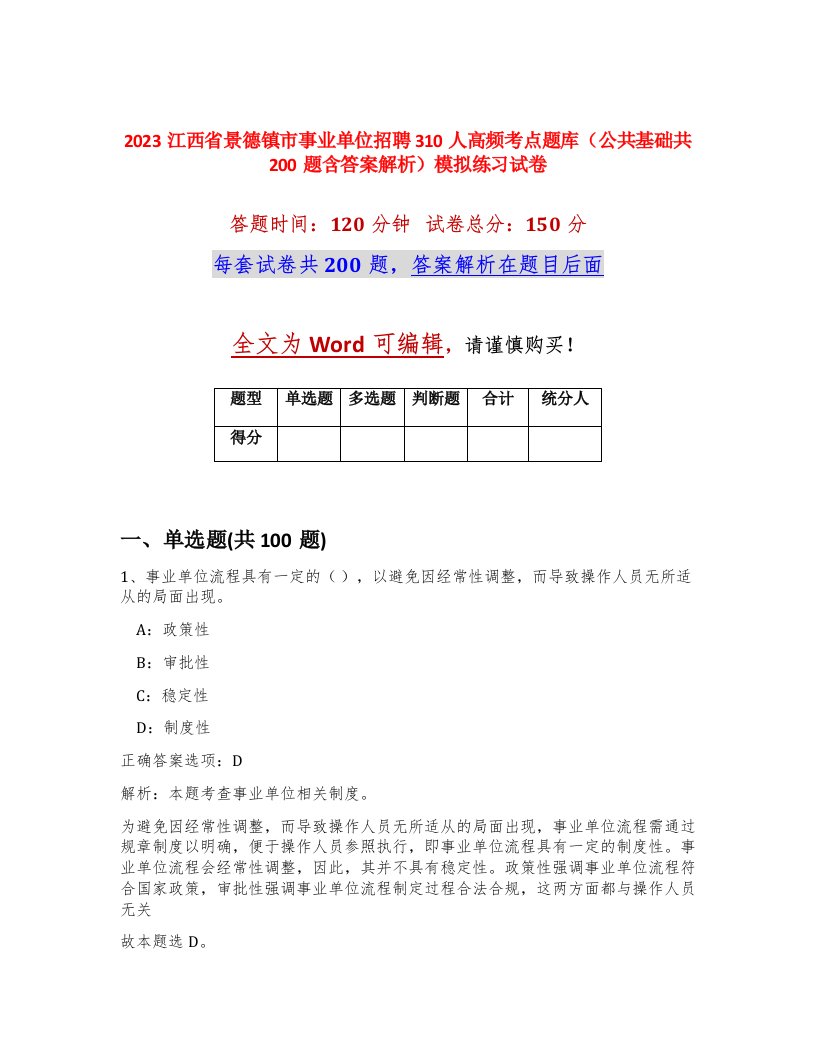 2023 江西省景德镇市事业单位招聘 310 人高频考点题库（公共基础共 200 题含答案解析）模拟练习试卷

答题时间：120 分钟 试卷总分：150 分

每套试卷共 200 题，答案解析在题目后面

全文为 Word 可编辑，请谨慎购买！

| 题型 | 单选题 | 多选题 | 判断题 | 合计 | 统分人 |
|---|---|---|---|---|---|
| 得分 | | | | | |

一、单选题(共 100 题)

1、事业单位流程具有一定的（），以避免因经常性调整，而导致操作人员无所适从的局面出现。

A：政策性

B：审批性

C：稳定性

D：制度性

正确答案选项：D

解析：本题考查事业单位相关制度。

为避免因经常性调整，而导致操作人员无所适从的局面出现，事业单位流程需通过规章制度以明确，便于操作人员参照执行，即事业单位流程具有一定的制度性。事业单位流程会经常性调整，因此，其并不具有稳定性。政策性强调事业单位流程符合国家政策，审批性强调事业单位流程制定过程合法合规，这两方面都与操作人员无关

故本题选 D。